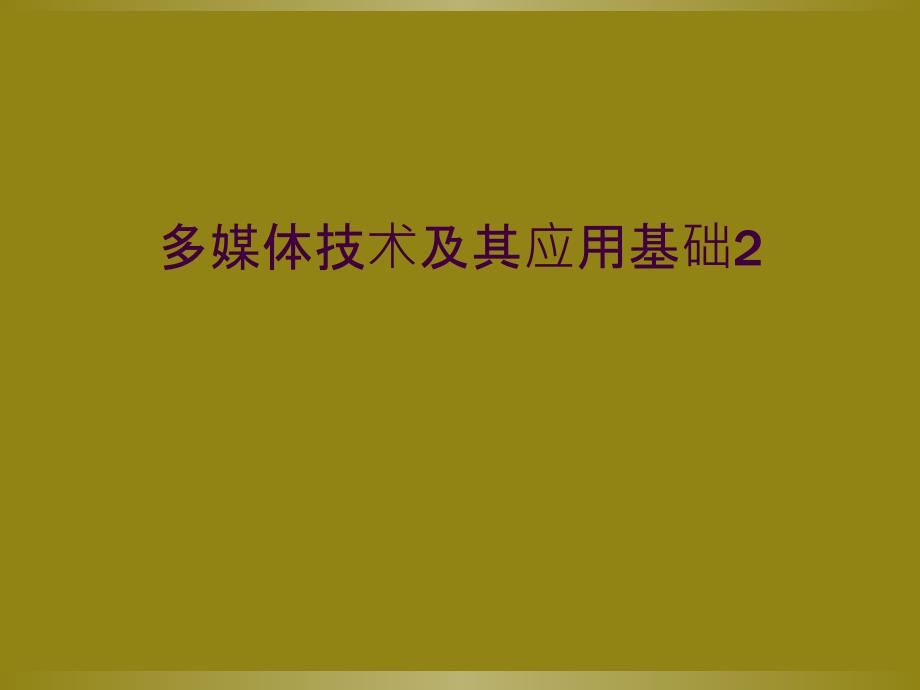 多媒体技术及其应用基础2